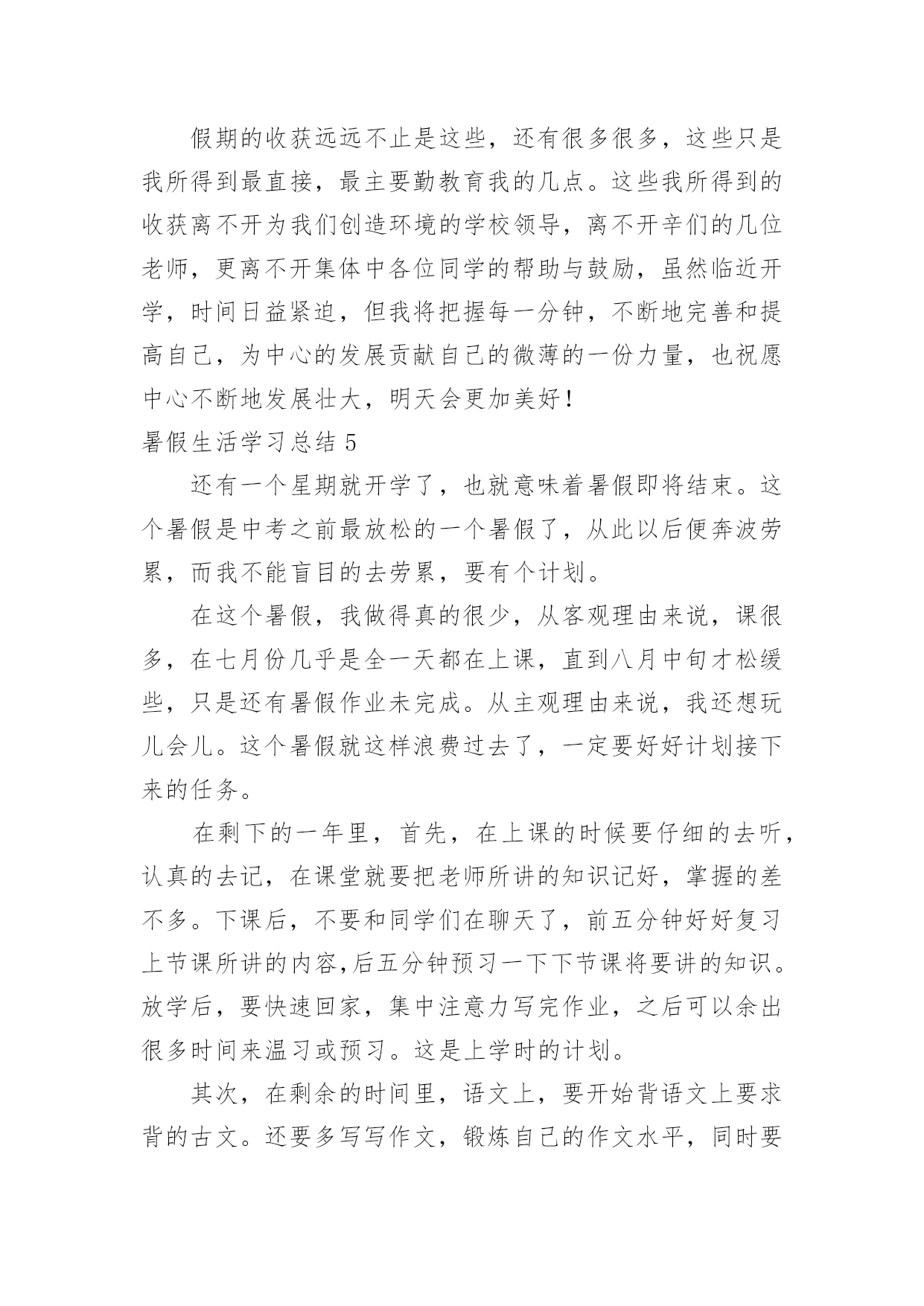 假期的收获远远不止是这些，还有很多很多，这些只是我所得到最直接，最主要勤教育我的几点。这些我所得到的收获离不开为我们创造环境的学校领导，离不开辛们的几位老师，更离不开集体中各位同学的帮助与鼓励，虽然临近开学，时间日益紧迫，但我将把握每一分钟，不断地完善和提高自己，为中心的发展贡献自己的微薄的一份力量，也祝愿中心不断地发展壮大，明天会更加美好！

暑假生活学习总结 5

还有一个星期就开学了，也就意味着暑假即将结束。这个暑假是中考之前最放松的一个暑假了，从此以后便奔波劳累，而我不能盲目的去劳累，要有个计划。

在这个暑假，我做得真的很少，从客观理由来说，课很多，在七月份几乎是全一天都在上课，直到八月中旬才松缓些，只是还有暑假作业未完成。从主观理由来说，我还想玩儿会儿。这个暑假就这样浪费过去了，一定要好好计划接下来的任务。

在剩下的一年里，首先，在上课的时候要仔细的去听，认真的去记，在课堂就要把老师所讲的知识记好，掌握的差不多。下课后，不要和同学们在聊天了，前五分钟好好复习上节课所讲的内容,后五分钟预习一下下节课将要讲的知识。放学后，要快速回家，集中注意力写完作业，之后可以余出很多时间来温习或预习。这是上学时的计划。

其次，在剩余的时间里，语文上，要开始背语文上要求背的古文。还要多写写作文，锻炼自己的作文水平，同时要